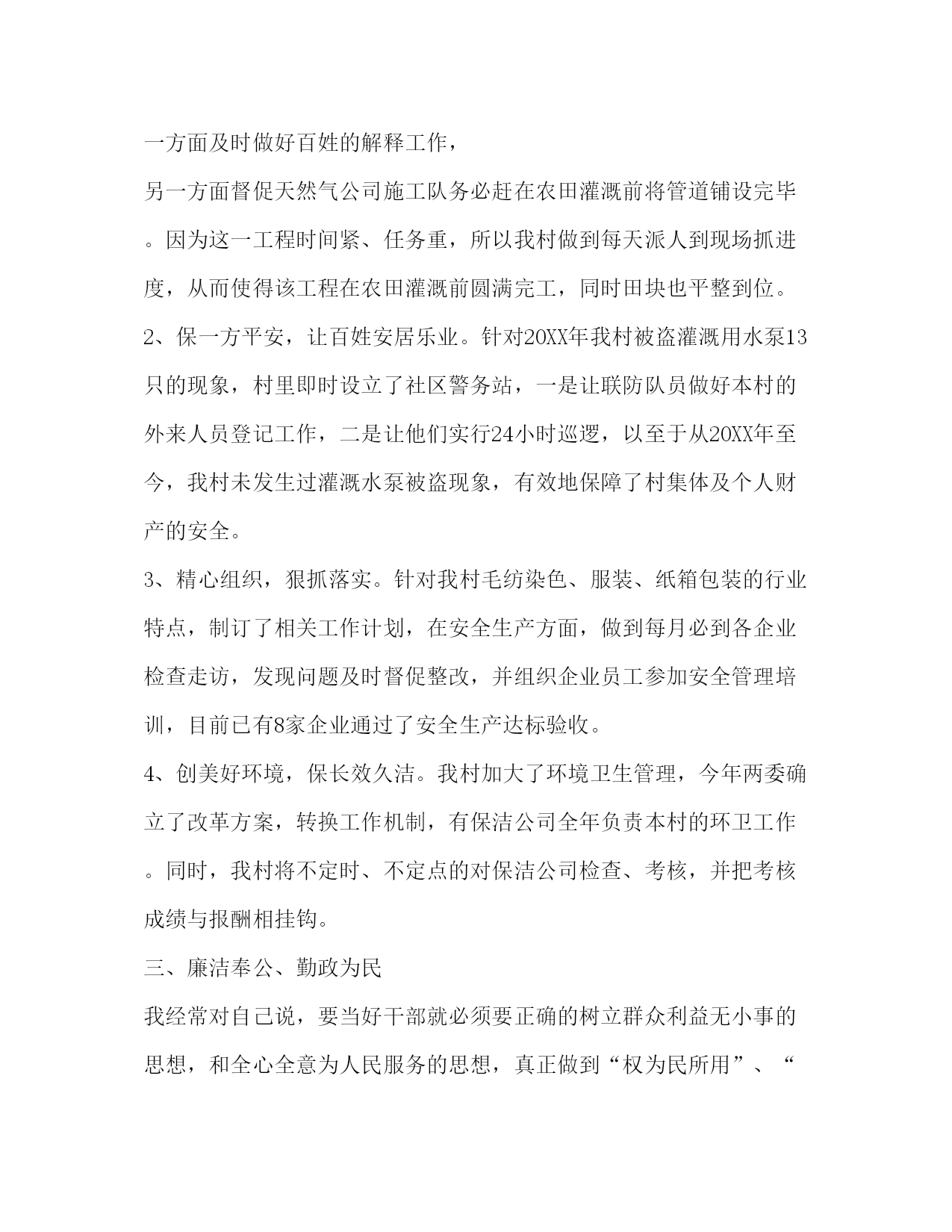 一方面及时做好百姓的解释工作，

另一方面督促天然气公司施工队务必赶在农田灌溉前将管道铺设完毕。因为这一工程时间紧、任务重，所以我村做到每天派人到现场抓进度，从而使得该工程在农田灌溉前圆满完工，同时田块也平整到位。

2、保一方平安，让百姓安居乐业。针对20XX年我村被盗灌溉用水泵13只的现象，村里即时设立了社区警务站，一是让联防队员做好本村的外来人员登记工作，二是让他们实行24小时巡逻，以至于从20XX年至今，我村未发生过灌溉水泵被盗现象，有效地保障了村集体及个人财产的安全。

3、精心组织，狠抓落实。针对我村毛纺染色、服装、纸箱包装的行业特点，制订了相关工作计划，在安全生产方面，做到每月必到各企业检查走访，发现问题及时督促整改，并组织企业员工参加安全管理培训，目前已有8家企业通过了安全生产达标验收。

4、创美好环境，保长效久洁。我村加大了环境卫生管理，今年两委确立了改革方案，转换工作机制，有保洁公司全年负责本村的环卫工作。同时，我村将不定时、不定点的对保洁公司检查、考核，并把考核成绩与报酬相挂钩。

三、廉洁奉公、勤政为民

我经常对自己说，要当好干部就必须要正确的树立群众利益无小事的思想，和全心全意为人民服务的思想，真正做到“权为民所用”、“